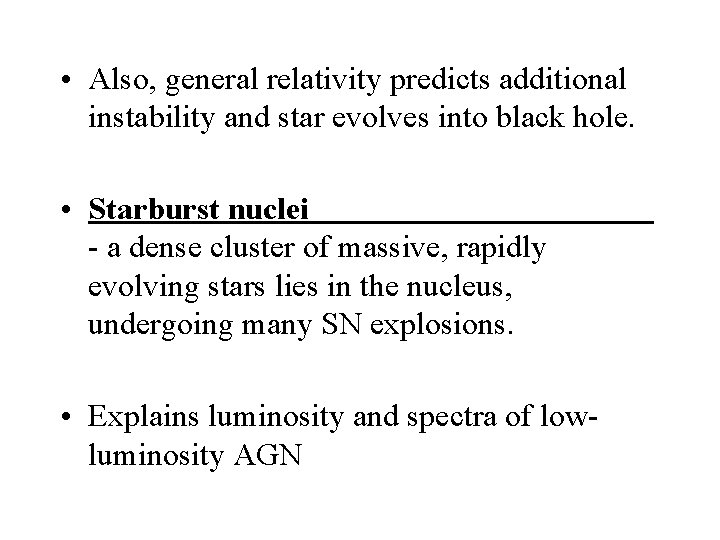 • Also, general relativity predicts additional instability and star evolves into black hole.

• Starburst nuclei
- a dense cluster of massive, rapidly evolving stars lies in the nucleus, undergoing many SN explosions.

• Explains luminosity and spectra of low-luminosity AGN